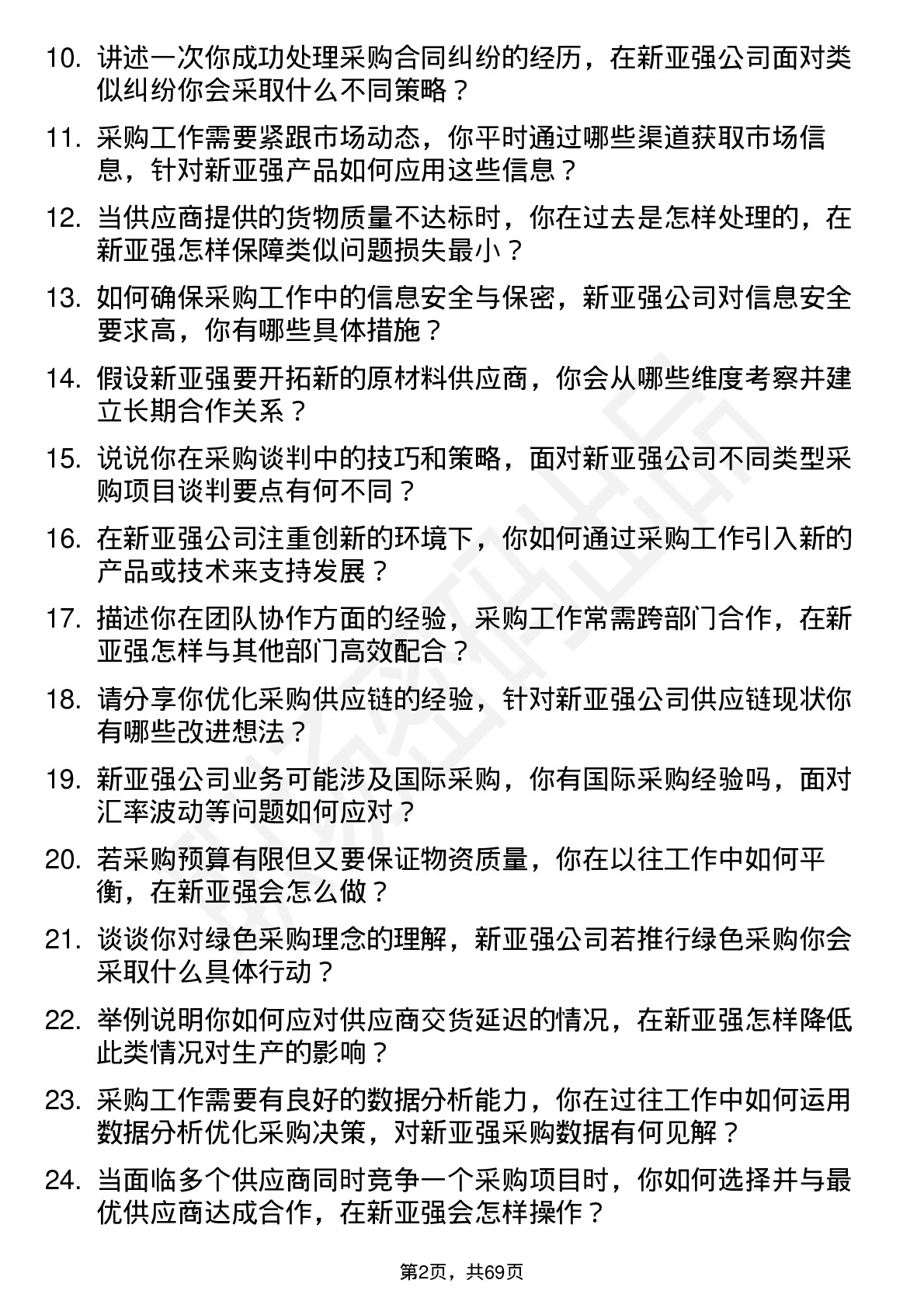 10. 讲述一次你成功处理采购合同纠纷的经历，在新亚强公司面对类似纠纷你会采取什么不同策略？

11. 采购工作需要紧跟市场动态，你平时通过哪些渠道获取市场信息，针对新亚强产品如何应用这些信息？

12. 当供应商提供的货物质量不达标时，你在过去是怎样处理的，在新亚强怎样保障类似问题损失最小？

13. 如何确保采购工作中的信息安全与保密，新亚强公司对信息安全要求高，你有哪些具体措施？

14. 假设新亚强要开拓新的原材料供应商，你会从哪些维度考察并建立长期合作关系？

15. 说说你在采购谈判中的技巧和策略，面对新亚强公司不同类型采购项目谈判要点有何不同？

16. 在新亚强公司注重创新的环境下，你如何通过采购工作引入新的产品或技术来支持发展？

17. 描述你在团队协作方面的经验，采购工作常需跨部门合作，在新亚强怎样与其他部门高效配合？

18. 请分享你优化采购供应链的经验，针对新亚强公司供应链现状你有哪些改进想法？

19. 新亚强公司业务可能涉及国际采购，你有国际采购经验吗，面对汇率波动等问题如何应对？

20. 若采购预算有限但又要保证物资质量，你在以往工作中如何平衡，在新亚强会怎么做？

21. 谈谈你对绿色采购理念的理解，新亚强公司若推行绿色采购你会采取什么具体行动？

22. 举例说明你如何应对供应商交货延迟的情况，在新亚强怎样降低此类情况对生产的影响？

23. 采购工作需要有良好的数据分析能力，你在过往工作中如何运用数据分析优化采购决策，对新亚强采购数据有何见解？

24. 当面临多个供应商同时竞争一个采购项目时，你如何选择并与最优供应商达成合作，在新亚强会怎样操作？

第2页，共69页